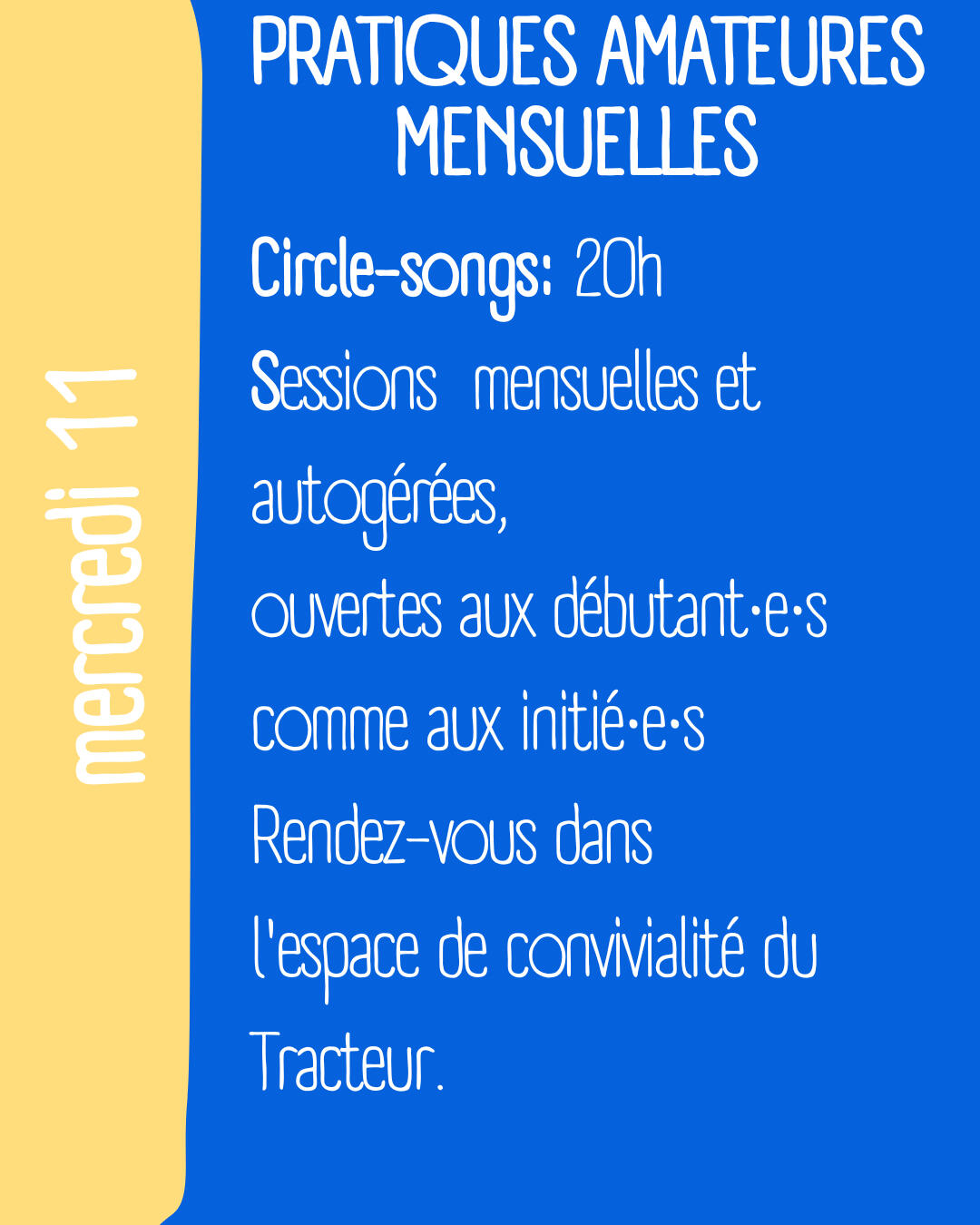 mercredi 11

PRATIQUES AMATEURES MENSUELLES

Circle-songs: 20h
Sessions mensuelles et autogérées,
ouvertes aux débutant·e·s comme aux initié·e·s
Rendez-vous dans l'espace de convivialité du Tracteur.